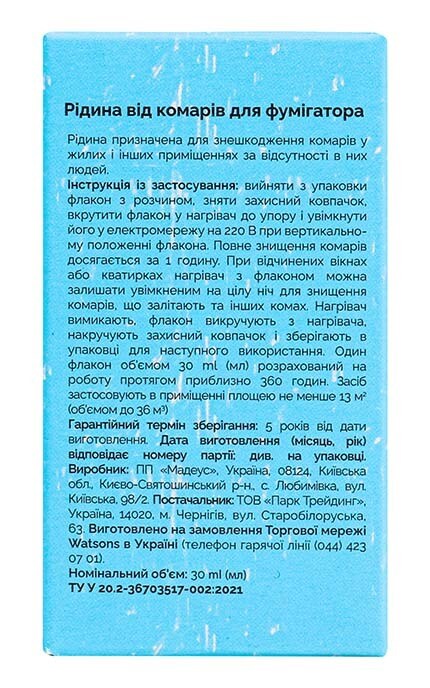 Рідина від комарів для фумігатора

Рідина призначена для знешкодження комарів у жилих і інших приміщеннях за відсутності в них людей.
Інструкція із застосування: вийняти з упаковки флакон з розчином, зняти захисний ковпачок, вкрутити флакон у нагрівач до упору і увімкнути його у електромережу на 220 В при вертикальному положенні флакона. Повне знищення комарів досягається за 1 годину. При відчинених вікнах або кватирках нагрівач з флаконом можна залишати увімкненим на цілу ніч для знищення комарів, що залітають та інших комах. Нагрівач вимикають, флакон викручують з нагрівача, накручують захисний ковпачок і зберігають в упаковці для наступного використання. Один флакон об'ємом 30 ml (мл) розрахований на роботу протягом приблизно 360 годин. Засіб застосовують в приміщенні площею не менше 13 м² (об'ємом до 36 м³)
Гарантійний термін зберігання: 5 років від дати виготовлення. Дата виготовлення (місяць, рік) відповідає номеру партії: див. на упаковці.
Виробник: ПП «Мадеус», Україна, 08124, Київська обл., Києво-Святошинський р-н., с. Любимівка, вул. Київська, 98/2. Постачальник: ТОВ «Парк Трейдинг», Україна, 14020, м. Чернігів, вул. Старобілоруська, 63. Виготовлено на замовлення Торгової мережі Watsons в Україні (телефон гарячої лінії (044) 423 07 01).
Номінальний об'єм: 30 ml (мл)
ТУ У 20.2-36703517-002:2021